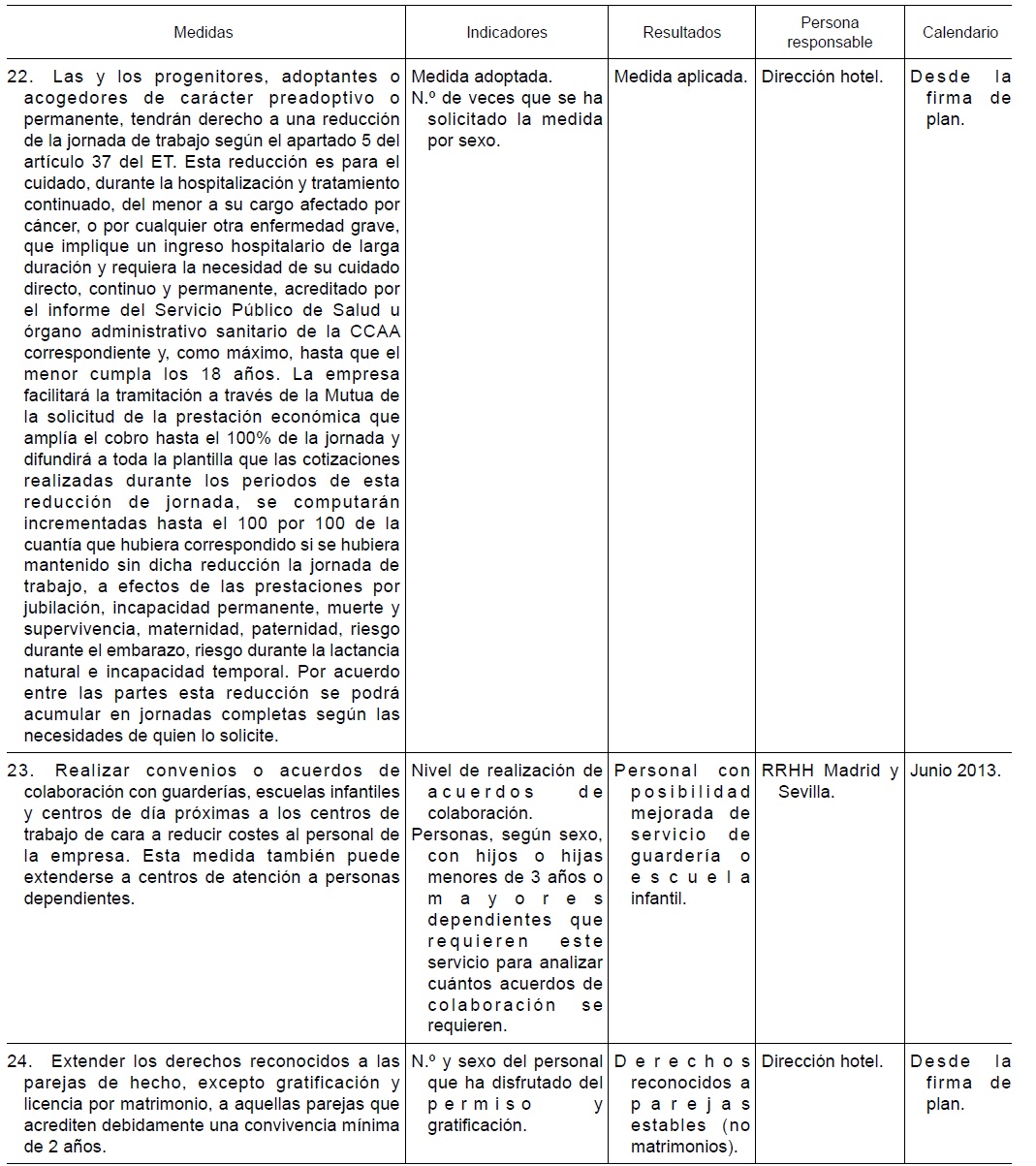 | Medidas | Indicadores | Resultados | Persona responsable | Calendario |
|---|---|---|---|---|
| 22. Las y los progenitores, adoptantes o acogedores de carácter preadoptivo o permanente, tendrán derecho a una reducción de la jornada de trabajo según el apartado 5 del artículo 37 del ET. Esta reducción es para el cuidado, durante la hospitalización y tratamiento continuado, del menor a su cargo afectado por cáncer, o por cualquier otra enfermedad grave, que implique un ingreso hospitalario de larga duración y requiera la necesidad de su cuidado directo, continuo y permanente, acreditado por el informe del Servicio Público de Salud u órgano administrativo sanitario de la CCAA correspondiente y, como máximo, hasta que el menor cumpla los 18 años. La empresa facilitará la tramitación a través de la Mutua de la solicitud de la prestación económica que amplía el cobro hasta el 100% de la jornada y difundirá a toda la plantilla que las cotizaciones realizadas durante los periodos de esta reducción de jornada, se computarán incrementadas hasta el 100 por 100 de la cuantía que hubiera correspondido si se hubiera mantenido sin dicha reducción la jornada de trabajo, a efectos de las prestaciones por jubilación, incapacidad permanente, muerte y supervivencia, maternidad, paternidad, riesgo durante el embarazo, riesgo durante la lactancia natural e incapacidad temporal. Por acuerdo entre las partes esta reducción se podrá acumular en jornadas completas según las necesidades de quien lo solicite. | Medida adoptada. N.º de veces que se ha solicitado la medida por sexo. | Medida aplicada. | Dirección hotel. | Desde la firma de plan. |
| 23. Realizar convenios o acuerdos de colaboración con guarderías, escuelas infantiles y centros de día próximas a los centros de trabajo de cara a reducir costes al personal de la empresa. Esta medida también puede extenderse a centros de atención a personas dependientes. | Nivel de realización de acuerdos de colaboración. Personas, según sexo, con hijos o hijas menores de 3 años o mayores dependientes que requieren este servicio para analizar cuántos acuerdos de colaboración se requieren. | Personal con posibilidad mejorada de servicio de guardería o escuela infantil. | RRHH Madrid y Sevilla. | Junio 2013. |
| 24. Extender los derechos reconocidos a las parejas de hecho, excepto gratificación y licencia por matrimonio, a aquellas parejas que acrediten debidamente una convivencia mínima de 2 años. | N.º y sexo del personal que ha disfrutado del permiso y gratificación. | Derechos reconocidos a parejas estables (no matrimonios). | Dirección hotel. | Desde la firma de plan. |